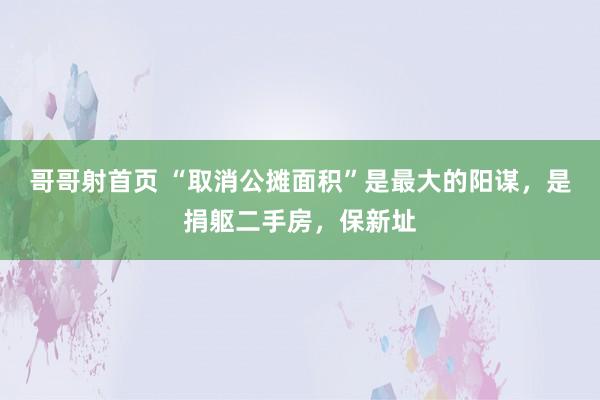 哥哥射首页 “取消公摊面积”是最大的阳谋，是捐躯二手房，保新址